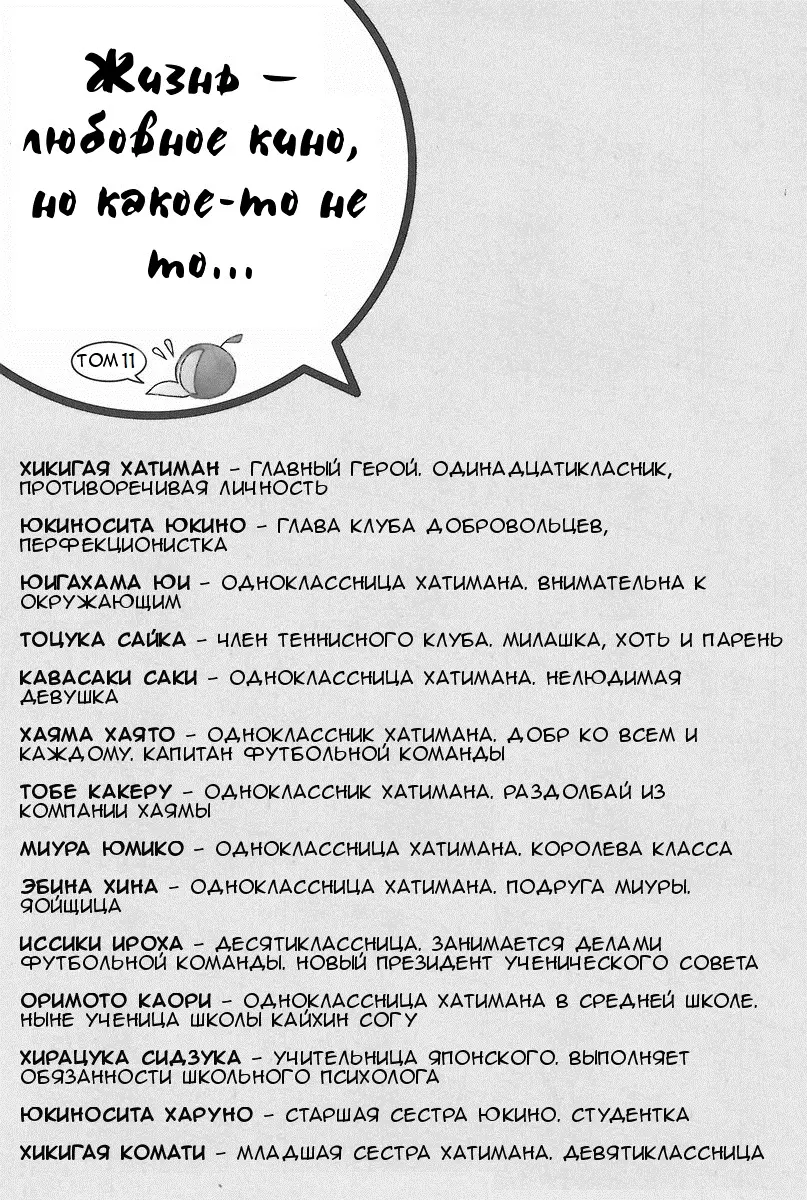 Жизнь — любовное кино, но какое-то не то...

ТОМ 11

ХИКИГАЯ ХАТИМАН - ГЛАВНЫЙ ГЕРОЙ. ОДИНАДЦАТИКЛАСНИК, ПРОТИВОРЕЧИВАЯ ЛИЧНОСТЬ

ЮКИНОСИТА ЮКИНО - ГЛАВА КЛУБА ДОБРОВОЛЬЦЕВ, ПЕРФЕКЦИОНИСТКА

ЮИГАХАМА ЮИ - ОДНОКЛАССНИЦА ХАТИМАНА. ВНИМАТЕЛЬНА К ОКРУЖАЮЩИМ

ТОЦУКА САЙКА - ЧЛЕН ТЕННИСНОГО КЛУБА. МИЛАШКА, ХОТЬ И ПАРЕНЬ

КАВАСАКИ САКИ - ОДНОКЛАССНИЦА ХАТИМАНА. НЕЛЮДИМАЯ ДЕВУШКА

ХАЯМА ХАЯТО - ОДНОКЛАССНИК ХАТИМАНА. ДОБР КО ВСЕМ И КАЖДОМУ. КАПИТАН ФУТБОЛЬНОЙ КОМАНДЫ

ТОБЕ КАКЕРУ - ОДНОКЛАССНИК ХАТИМАНА. РАЗДОЛБАЙ ИЗ КОМПАНИИ ХАЯМЫ

МИУРА ЮМИКО - ОДНОКЛАССНИЦА ХАТИМАНА. КОРОЛЕВА КЛАССА

ЭБИНА ХИНА - ОДНОКЛАССНИЦА ХАТИМАНА. ПОДРУГА МИУРЫ. ЯОЙЩИЦА

ИССИКИ ИРОХА - ДЕСЯТИКЛАССНИЦА. ЗАНИМАЕТСЯ ДЕЛАМИ ФУТБОЛЬНОЙ КОМАНДЫ. НОВЫЙ ПРЕЗИДЕНТ УЧЕНИЧЕСКОГО СОВЕТА

ОРИМОТО КАОРИ - ОДНОКЛАССНИЦА ХАТИМАНА В СРЕДНЕЙ ШКОЛЕ. НЫНЕ УЧЕНИЦА ШКОЛЫ КАЙХИН СОГУ

ХИРАЦУКА СИДЗУКА - УЧИТЕЛЬНИЦА ЯПОНСКОГО. ВЫПОЛНЯЕТ ОБЯЗАННОСТИ ШКОЛЬНОГО ПСИХОЛОГА

ЮКИНОСИТА ХАРУНО - СТАРШАЯ СЕСТРА ЮКИНО. СТУДЕНТКА

ХИКИГАЯ КОМАТИ - МЛАДШАЯ СЕСТРА ХАТИМАНА. ДЕВЯТИКЛАССНИЦА